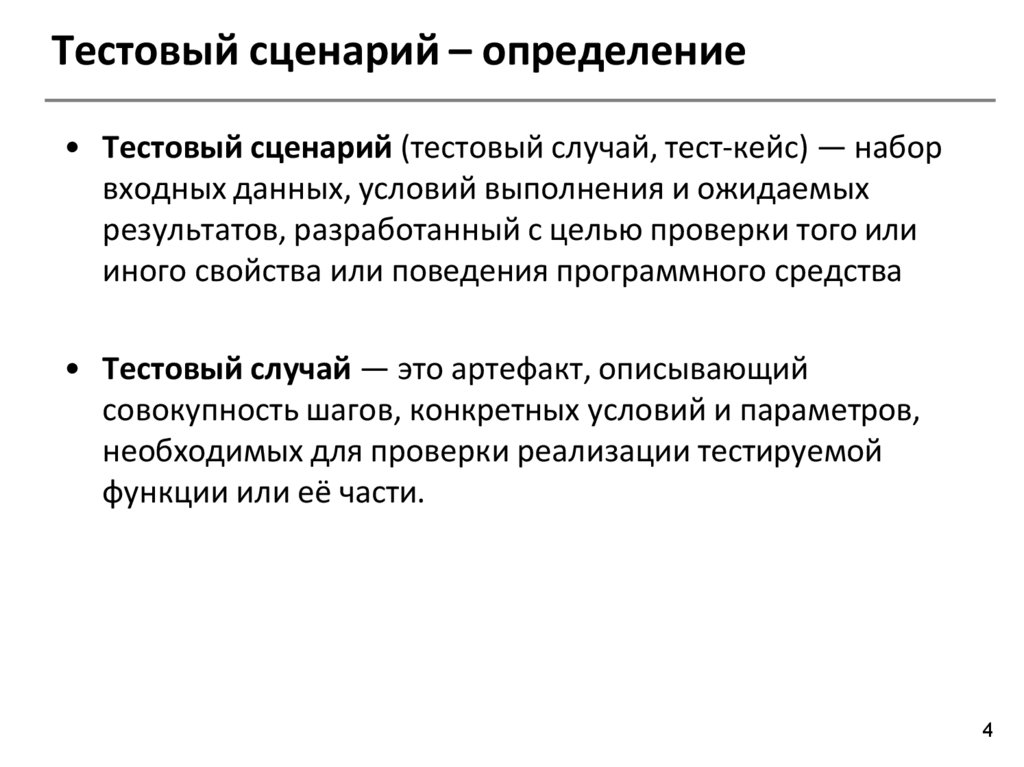 Тестовый сценарий – определение

• Тестовый сценарий (тестовый случай, тест-кейс) — набор входных данных, условий выполнения и ожидаемых результатов, разработанный с целью проверки того или иного свойства или поведения программного средства

• Тестовый случай — это артефакт, описывающий совокупность шагов, конкретных условий и параметров, необходимых для проверки реализации тестируемой функции или её части.

4